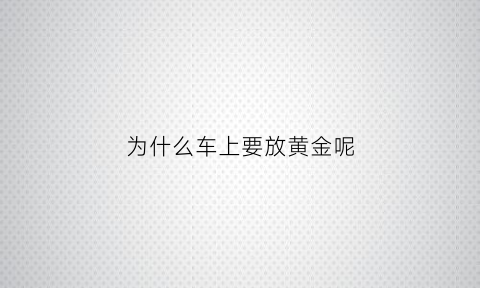 为什么车上要放黄金呢